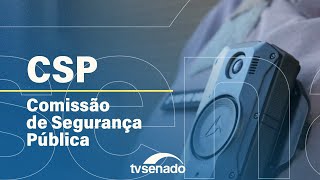 CSP

Comissão de Segurança Pública

tvsenado